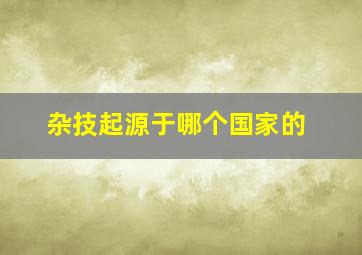 杂技起源于哪个国家的